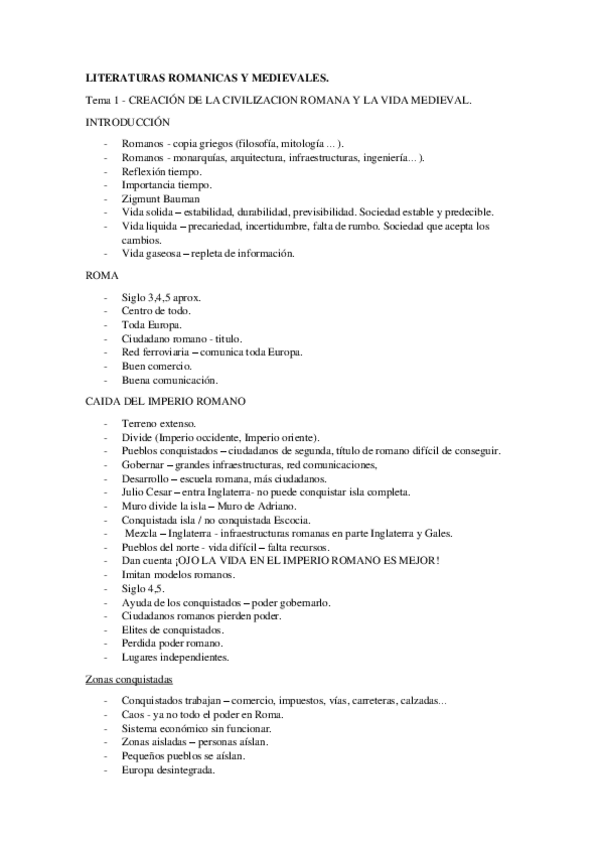 LITERATURAS ROMANICAS Y MEDIEVALES.

Tema 1 - CREACIÓN DE LA CIVILIZACION ROMANA Y LA VIDA MEDIEVAL.

INTRODUCCIÓN

- Romanos - copia griegos (filosofía, mitología ... ).
- Romanos - monarquías, arquitectura, infraestructuras, ingeniería... ).
- Reflexión tiempo.
- Importancia tiempo.
- Zigmunt Bauman
- Vida solida – estabilidad, durabilidad, previsibilidad. Sociedad estable y predecible.
- Vida liquida – precariedad, incertidumbre, falta de rumbo. Sociedad que acepta los cambios.
- Vida gaseosa – repleta de información.

ROMA

- Siglo 3,4,5 aprox.
- Centro de todo.
- Toda Europa.
- Ciudadano romano - titulo.
- Red ferroviaria – comunica toda Europa.
- Buen comercio.
- Buena comunicación.

CAIDA DEL IMPERIO ROMANO

- Terreno extenso.
- Divide (Imperio occidente, Imperio oriente).
- Pueblos conquistados – ciudadanos de segunda, título de romano difícil de conseguir.
- Gobernar – grandes infraestructuras, red comunicaciones,
- Desarrollo – escuela romana, más ciudadanos.
- Julio Cesar – entra Inglaterra- no puede conquistar isla completa.
- Muro divide la isla – Muro de Adriano.
- Conquistada isla / no conquistada Escocia.
- Mezcla – Inglaterra - infraestructuras romanas en parte Inglaterra y Gales.
- Pueblos del norte - vida difícil – falta recursos.
- Dan cuenta ¡OJO LA VIDA EN EL IMPERIO ROMANO ES MEJOR!
- Imitan modelos romanos.
- Siglo 4,5.
- Ayuda de los conquistados – poder gobernarlo.
- Ciudadanos romanos pierden poder.
- Elites de conquistados.
- Perdida poder romano.
- Lugares independientes.

Zonas conquistadas

- Conquistados trabajan – comercio, impuestos, vías, carreteras, calzadas...
- Caos - ya no todo el poder en Roma.
- Sistema económico sin funcionar.
- Zonas aisladas – personas aíslan.
- Pequeños pueblos se aíslan.
- Europa desintegrada.